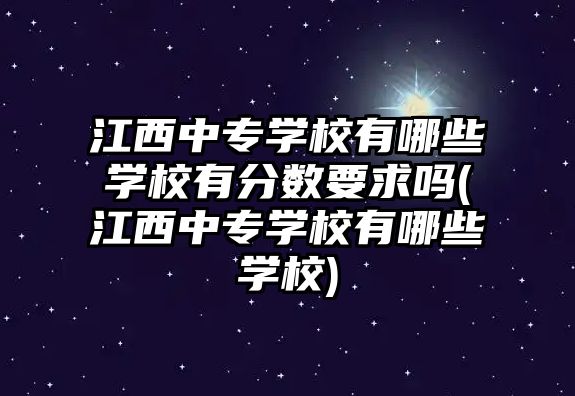 江西中专学校有哪些学校有分数要求吗(江西中专学校有哪些学校)